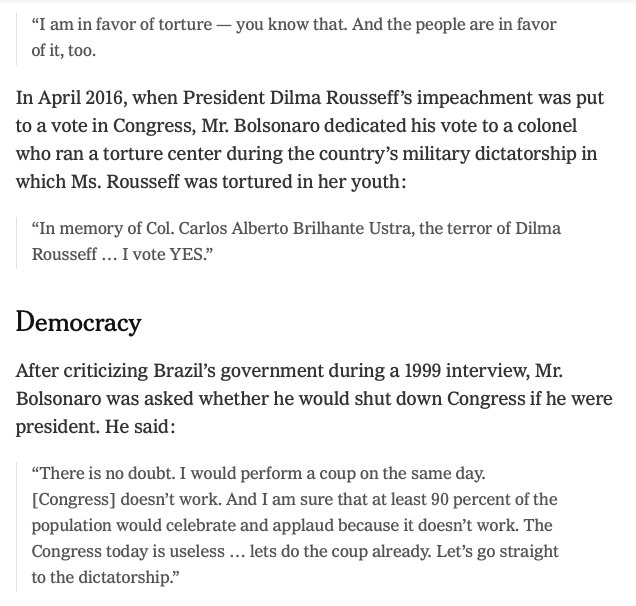 “I am in favor of torture — you know that. And the people are in favor of it, too.

In April 2016, when President Dilma Rousseff’s impeachment was put to a vote in Congress, Mr. Bolsonaro dedicated his vote to a colonel who ran a torture center during the country’s military dictatorship in which Ms. Rousseff was tortured in her youth:

“In memory of Col. Carlos Alberto Brilhante Ustra, the terror of Dilma Rousseff … I vote YES.”

Democracy

After criticizing Brazil’s government during a 1999 interview, Mr. Bolsonaro was asked whether he would shut down Congress if he were president. He said:

“There is no doubt. I would perform a coup on the same day. [Congress] doesn’t work. And I am sure that at least 90 percent of the population would celebrate and applaud because it doesn’t work. The Congress today is useless … lets do the coup already. Let’s go straight to the dictatorship.”